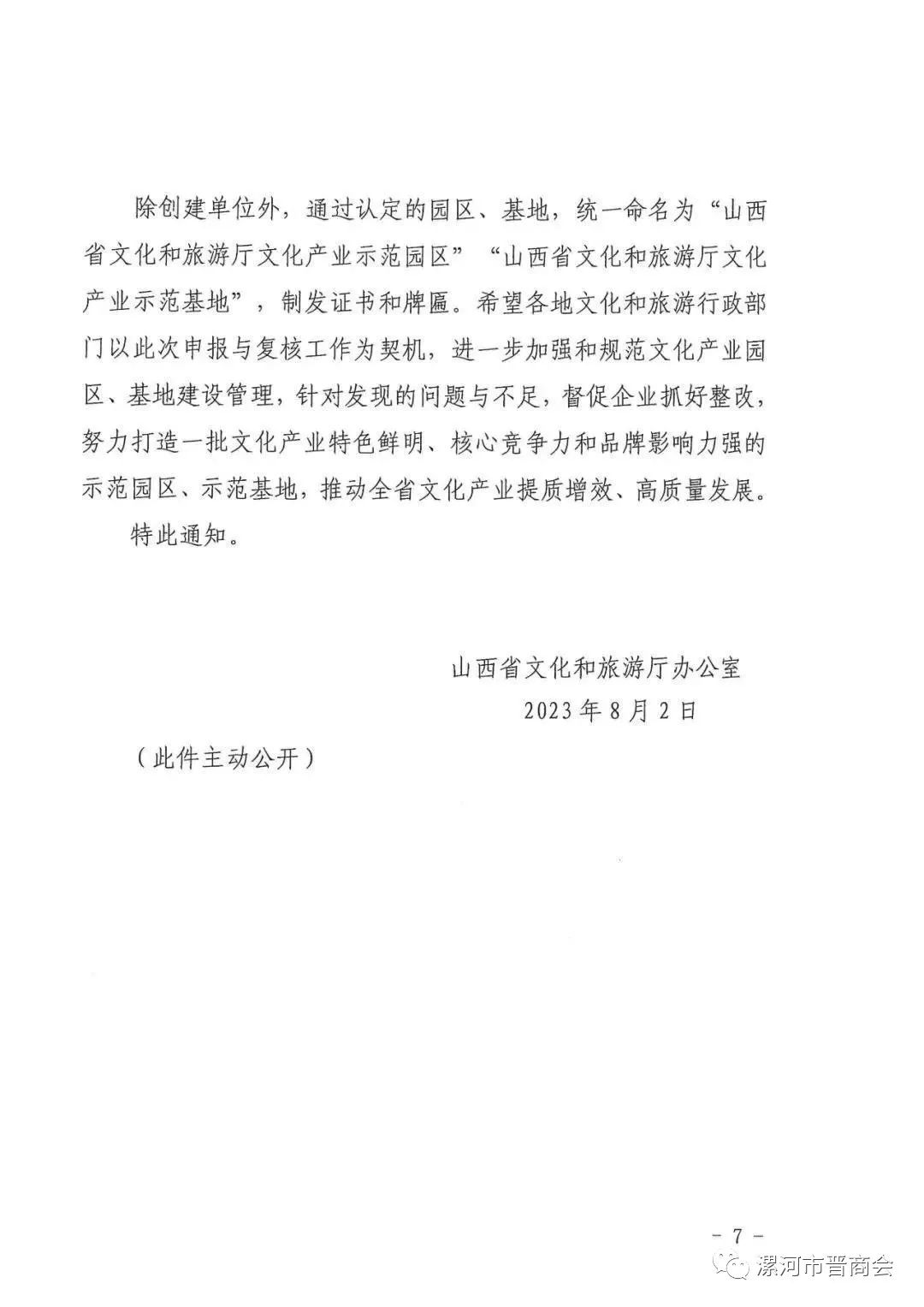 除创建单位外，通过认定的园区、基地，统一命名为“山西省文化和旅游厅文化产业示范园区”“山西省文化和旅游厅文化产业示范基地”，制发证书和牌匾。希望各地文化和旅游行政部门以此次申报与复核工作为契机，进一步加强和规范文化产业园区、基地建设管理，针对发现的问题与不足，督促企业抓好整改，努力打造一批文化产业特色鲜明、核心竞争力和品牌影响力强的示范园区、示范基地，推动全省文化产业提质增效、高质量发展。

特此通知。

山西省文化和旅游厅办公室

2023年8月2日

（此件主动公开）

- 7 -

漯河市晋商会